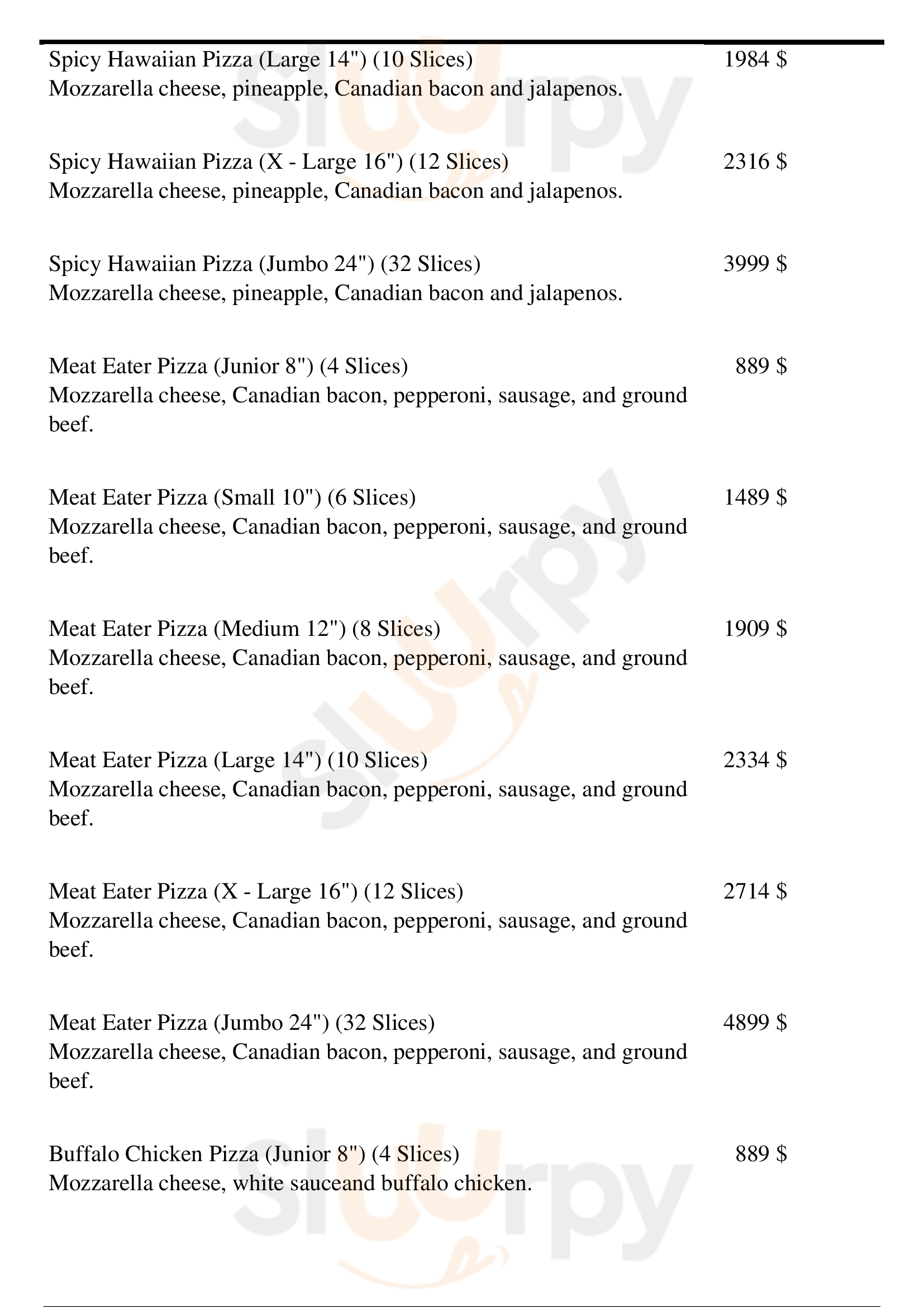 Spicy Hawaiian Pizza (Large 14") (10 Slices) 1984 $
Mozzarella cheese, pineapple, Canadian bacon and jalapenos.

Spicy Hawaiian Pizza (X - Large 16") (12 Slices) 2316 $
Mozzarella cheese, pineapple, Canadian bacon and jalapenos.

Spicy Hawaiian Pizza (Jumbo 24") (32 Slices) 3999 $
Mozzarella cheese, pineapple, Canadian bacon and jalapenos.

Meat Eater Pizza (Junior 8") (4 Slices) 889 $
Mozzarella cheese, Canadian bacon, pepperoni, sausage, and ground beef.

Meat Eater Pizza (Small 10") (6 Slices) 1489 $
Mozzarella cheese, Canadian bacon, pepperoni, sausage, and ground beef.

Meat Eater Pizza (Medium 12") (8 Slices) 1909 $
Mozzarella cheese, Canadian bacon, pepperoni, sausage, and ground beef.

Meat Eater Pizza (Large 14") (10 Slices) 2334 $
Mozzarella cheese, Canadian bacon, pepperoni, sausage, and ground beef.

Meat Eater Pizza (X - Large 16") (12 Slices) 2714 $
Mozzarella cheese, Canadian bacon, pepperoni, sausage, and ground beef.

Meat Eater Pizza (Jumbo 24") (32 Slices) 4899 $
Mozzarella cheese, Canadian bacon, pepperoni, sausage, and ground beef.

Buffalo Chicken Pizza (Junior 8") (4 Slices) 889 $
Mozzarella cheese, white sauceand buffalo chicken.

slurpy